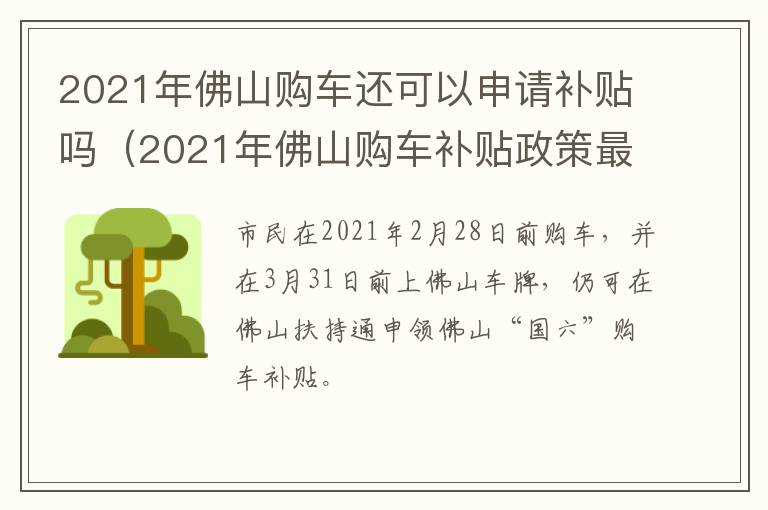 2021年佛山购车还可以申请补贴吗（2021年佛山购车补贴政策最

市民在2021年2月28日前购车，并在3月31日前上佛山车牌，仍可在佛山扶持通申领佛山“国六”购车补贴。